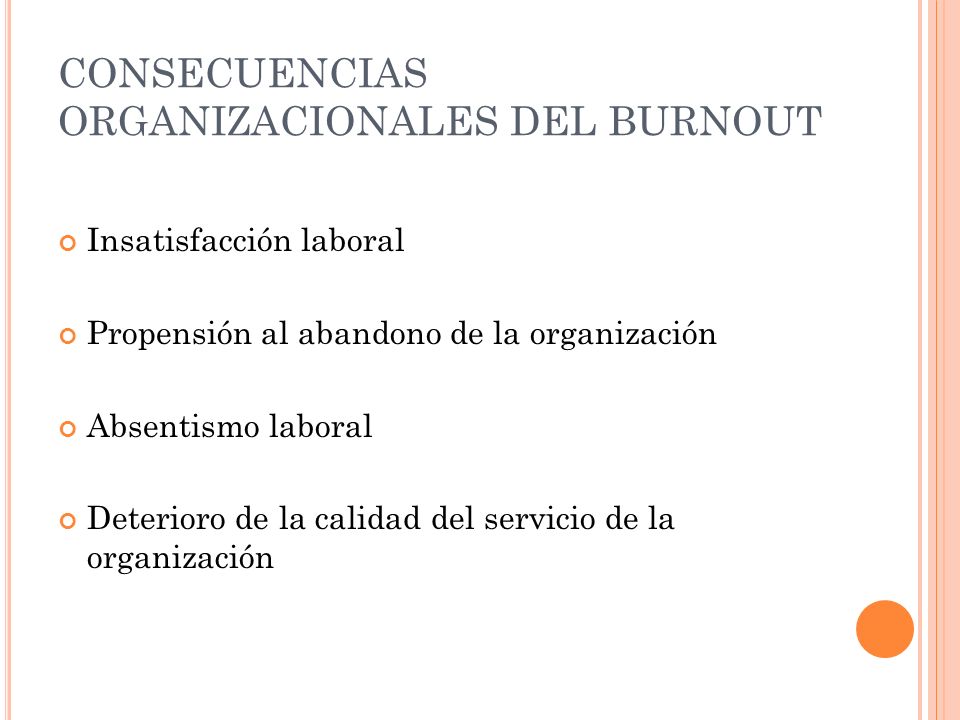 CONSECUENCIAS ORGANIZACIONALES DEL BURNOUT

Insatisfacción laboral

Propensión al abandono de la organización

Absentismo laboral

Deterioro de la calidad del servicio de la organización